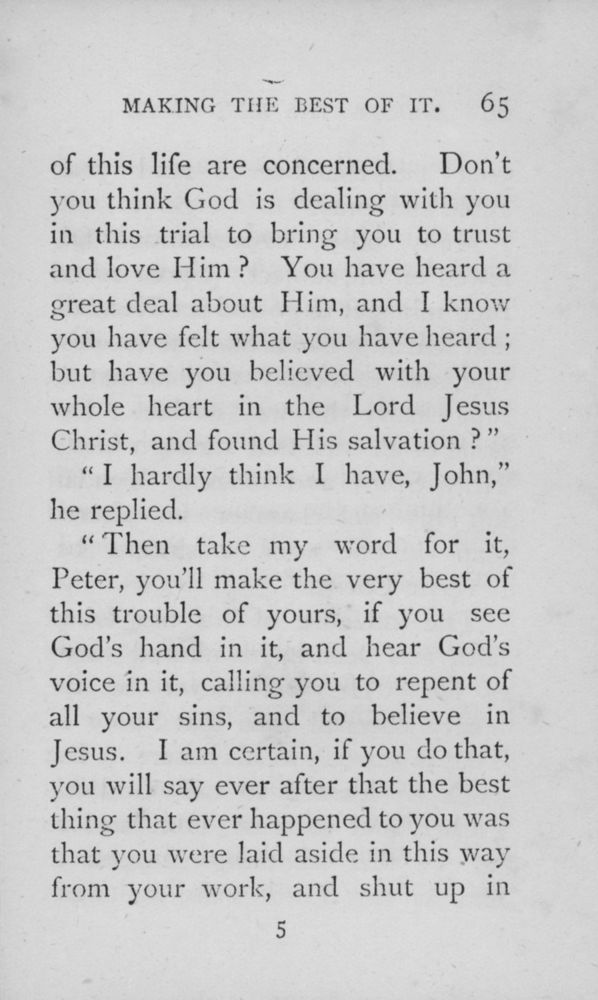 MAKING THE BEST OF IT. 65

of this life are concerned. Don't you think God is dealing with you in this trial to bring you to trust and love Him? You have heard a great deal about Him, and I know you have felt what you have heard; but have you believed with your whole heart in the Lord Jesus Christ, and found His salvation?"

"I hardly think I have, John," he replied.

"Then take my word for it, Peter, you'll make the very best of this trouble of yours, if you see God's hand in it, and hear God's voice in it, calling you to repent of all your sins, and to believe in Jesus. I am certain, if you do that, you will say ever after that the best thing that ever happened to you was that you were laid aside in this way from your work, and shut up in

5